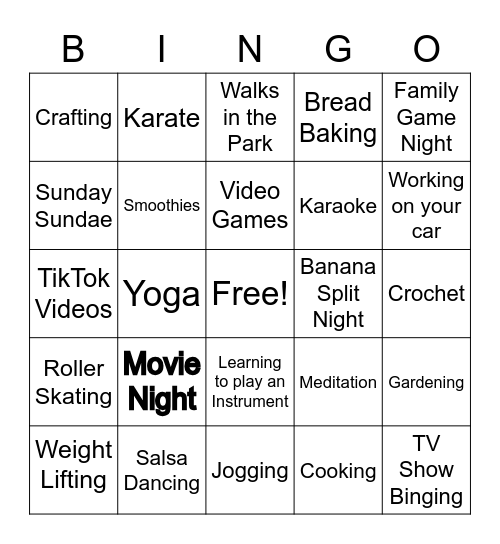 | B | I | N | G | O |
|---|---|---|---|---|
| Crafting | Karate | Walks in the Park | Bread Baking | Family Game Night |
| Sunday Sundae | Smoothies | Video Games | Karaoke | Working on your car |
| TikTok Videos | Yoga | Free! | Banana Split Night | Crochet |
| Roller Skating | Movie Night | Learning to play an Instrument | Meditation | Gardening |
| Weight Lifting | Salsa Dancing | Jogging | Cooking | TV Show Binging |